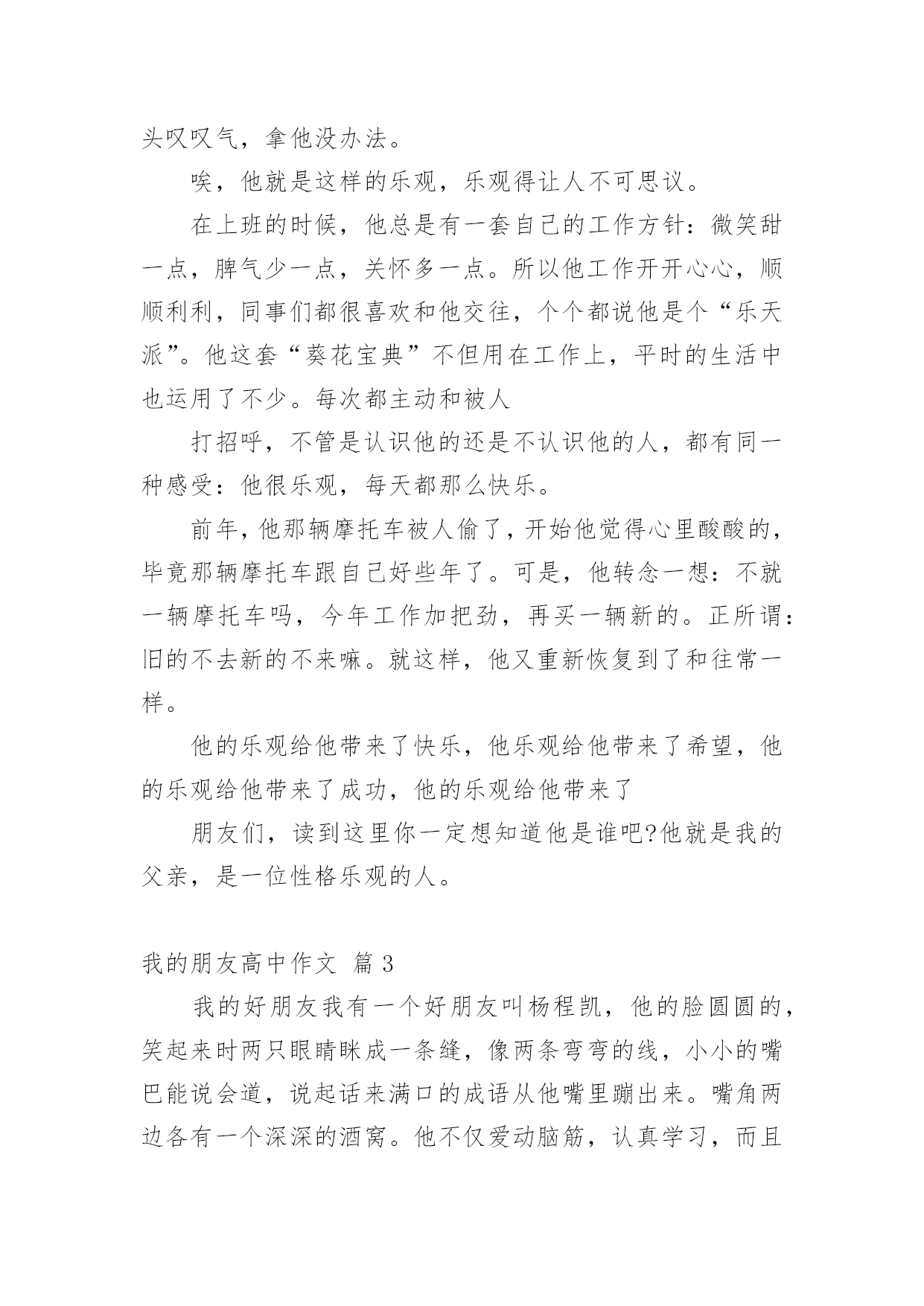 头叹叹气，拿他没办法。

唉，他就是这样的乐观，乐观得让人不可思议。

在上班的时候，他总是有一套自己的工作方针：微笑甜一点，脾气少一点，关怀多一点。所以他工作开开心心，顺顺利利，同事们都很喜欢和他交往，个个都说他是个“乐天派”。他这套“葵花宝典”不但用在工作上，平时的生活中也运用了不少。每次都主动和被人

打招呼，不管是认识他的还是不认识他的人，都有同一种感受：他很乐观，每天都那么快乐。

前年，他那辆摩托车被人偷了，开始他觉得心里酸酸的，毕竟那辆摩托车跟自己好些年了。可是，他转念一想：不就一辆摩托车吗，今年工作加把劲，再买一辆新的。正所谓：旧的不去新的不来嘛。就这样，他又重新恢复到了和往常一样。

他的乐观给他带来了快乐，他乐观给他带来了希望，他的乐观给他带来了成功，他的乐观给他带来了

朋友们，读到这里你一定想知道他是谁吧?他就是我的父亲，是一位性格乐观的人。

我的朋友高中作文 篇 3

我的好朋友我有一个好朋友叫杨程凯，他的脸圆圆的，笑起来时两只眼睛眯成一条缝，像两条弯弯的线，小小的嘴巴能说会道，说起话来满口的成语从他嘴里蹦出来。嘴角两边各有一个深深的酒窝。他不仅爱动脑筋，认真学习，而且